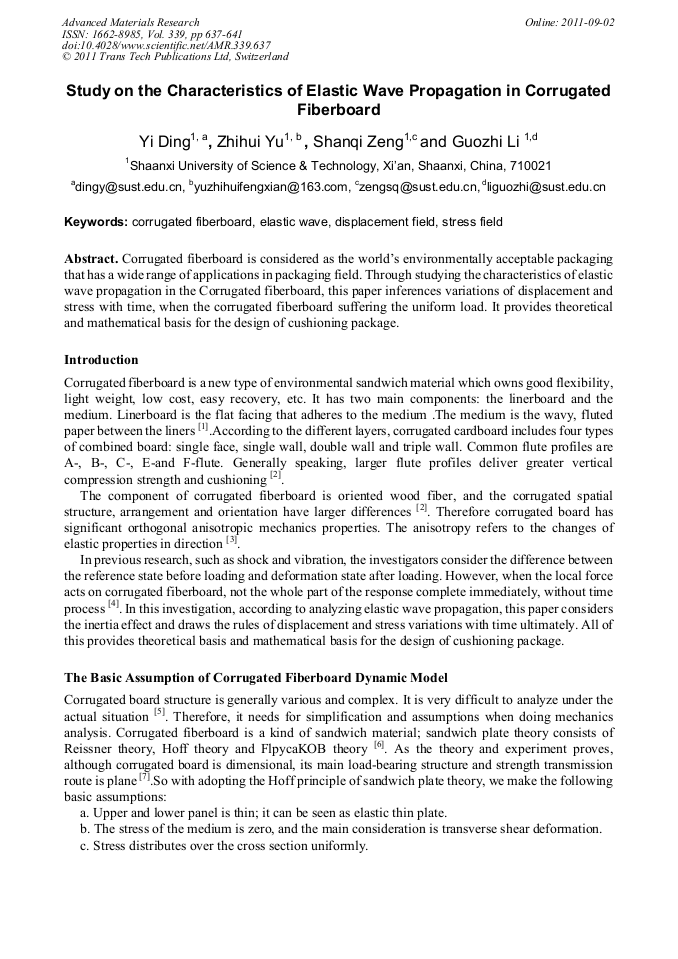 Advanced Materials Research
ISSN: 1662-8985, Vol. 339, pp 637-641
doi:10.4028/www.scientific.net/AMR.339.637
© 2011 Trans Tech Publications Ltd, Switzerland

Online: 2011-09-02

Study on the Characteristics of Elastic Wave Propagation in Corrugated Fiberboard

Yi Ding$^{1, a}$, Zhihui Yu$^{1, b}$, Shanqi Zeng$^{1,c}$ and Guozhi Li $^{1,d}$

$^{1}$Shaanxi University of Science & Technology, Xi'an, Shaanxi, China, 710021

$^{a}$dingy@sust.edu.cn, $^{b}$yuzhihuifengxian@163.com, $^{c}$zengsq@sust.edu.cn, $^{d}$liguozhi@sust.edu.cn

Keywords: corrugated fiberboard, elastic wave, displacement field, stress field

Abstract. Corrugated fiberboard is considered as the world's environmentally acceptable packaging that has a wide range of applications in packaging field. Through studying the characteristics of elastic wave propagation in the Corrugated fiberboard, this paper inferences variations of displacement and stress with time, when the corrugated fiberboard suffering the uniform load. It provides theoretical and mathematical basis for the design of cushioning package.

Introduction

Corrugated fiberboard is a new type of environmental sandwich material which owns good flexibility, light weight, low cost, easy recovery, etc. It has two main components: the linerboard and the medium. Linerboard is the flat facing that adheres to the medium .The medium is the wavy, fluted paper between the liners $^{[1]}$.According to the different layers, corrugated cardboard includes four types of combined board: single face, single wall, double wall and triple wall. Common flute profiles are A-, B-, C-, E-and F-flute. Generally speaking, larger flute profiles deliver greater vertical compression strength and cushioning $^{[2]}$.

The component of corrugated fiberboard is oriented wood fiber, and the corrugated spatial structure, arrangement and orientation have larger differences $^{[2]}$. Therefore corrugated board has significant orthogonal anisotropic mechanics properties. The anisotropy refers to the changes of elastic properties in direction $^{[3]}$.

In previous research, such as shock and vibration, the investigators consider the difference between the reference state before loading and deformation state after loading. However, when the local force acts on corrugated fiberboard, not the whole part of the response complete immediately, without time process $^{[4]}$. In this investigation, according to analyzing elastic wave propagation, this paper considers the inertia effect and draws the rules of displacement and stress variations with time ultimately. All of this provides theoretical basis and mathematical basis for the design of cushioning package.

The Basic Assumption of Corrugated Fiberboard Dynamic Model

Corrugated board structure is generally various and complex. It is very difficult to analyze under the actual situation $^{[5]}$. Therefore, it needs for simplification and assumptions when doing mechanics analysis. Corrugated fiberboard is a kind of sandwich material; sandwich plate theory consists of Reissner theory, Hoff theory and FlpycaKOB theory $^{[6]}$. As the theory and experiment proves, although corrugated board is dimensional, its main load-bearing structure and strength transmission route is plane $^{[7]}$.So with adopting the Hoff principle of sandwich plate theory, we make the following basic assumptions:

a. Upper and lower panel is thin; it can be seen as elastic thin plate.
b. The stress of the medium is zero, and the main consideration is transverse shear deformation.
c. Stress distributes over the cross section uniformly.